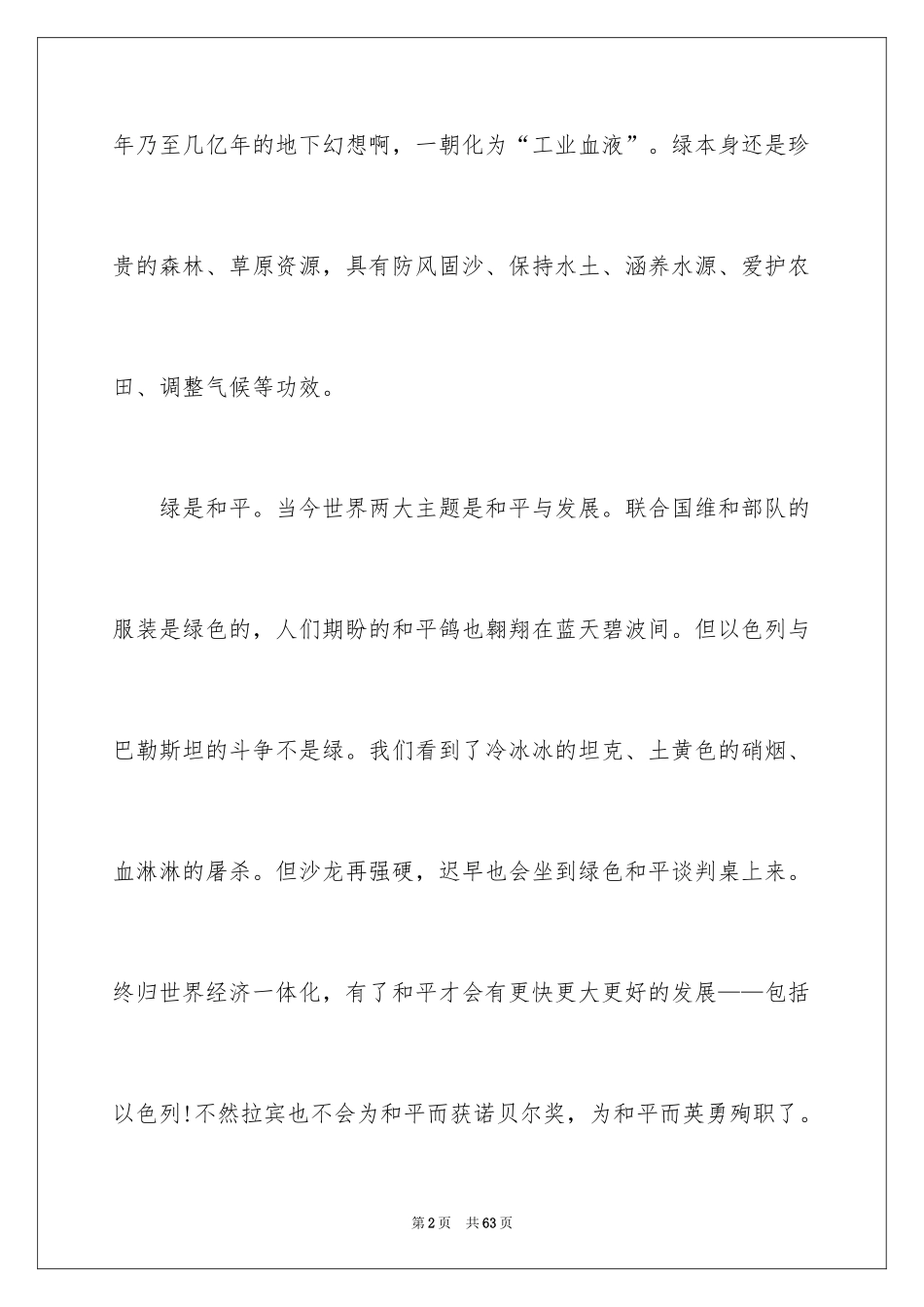 年乃至几亿年的地下幻想啊，一朝化为“工业血液”。绿本身还是珍贵的森林、草原资源，具有防风固沙、保持水土、涵养水源、爱护农田、调整气候等功效。

绿是和平。当今世界两大主题是和平与发展。联合国维和部队的服装是绿色的，人们期盼的和平鸽也翱翔在蓝天碧波间。但以色列与巴勒斯坦的斗争不是绿。我们看到了冷冰冰的坦克、土黄色的硝烟、血淋淋的屠杀。但沙龙再强硬，迟早也会坐到绿色和平谈判桌上来。终归世界经济一体化，有了和平才会有更快更大更好的发展——包括以色列!不然拉宾也不会为和平而获诺贝尔奖，为和平而英勇殉职了。

第2页 共63页